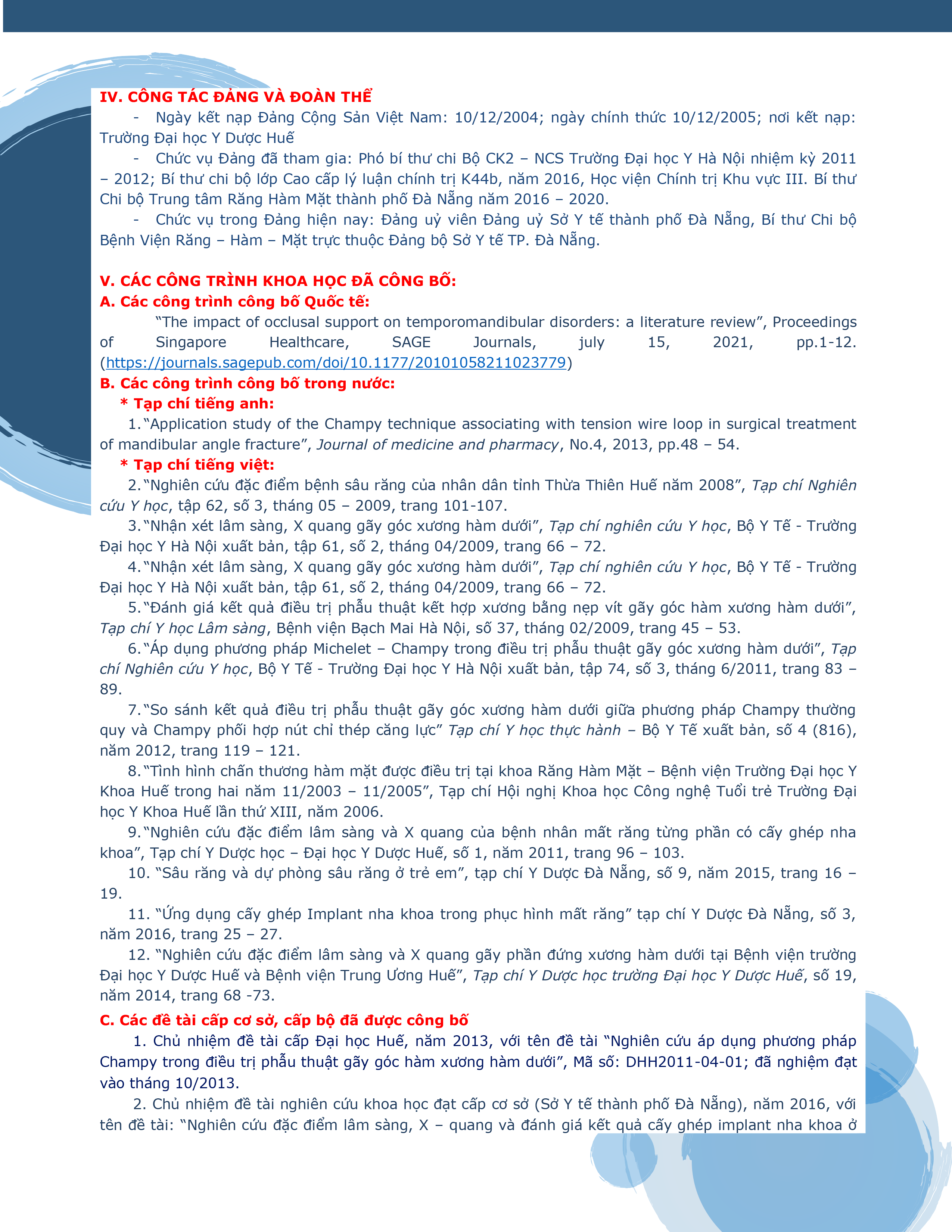 IV. CÔNG TÁC ĐẢNG VÀ ĐOÀN THỂ

- Ngày kết nạp Đảng Cộng Sản Việt Nam: 10/12/2004; ngày chính thức 10/12/2005; nơi kết nạp: Trường Đại học Y Dược Huế

- Chức vụ Đảng đã tham gia: Phó bí thư chi Bộ CK2 – NCS Trường Đại học Y Hà Nội nhiệm kỳ 2011 – 2012; Bí thư chi bộ lớp Cao cấp lý luận chính trị K44b, năm 2016, Học viện Chính trị Khu vực III. Bí thư Chi bộ Trung tâm Răng Hàm Mặt thành phố Đà Nẵng năm 2016 – 2020.

- Chức vụ trong Đảng hiện nay: Đảng uỷ viên Đảng uỷ Sở Y tế thành phố Đà Nẵng, Bí thư Chi bộ Bệnh Viện Răng – Hàm – Mặt trực thuộc Đảng bộ Sở Y tế TP. Đà Nẵng.

V. CÁC CÔNG TRÌNH KHOA HỌC ĐÃ CÔNG BỐ:

A. Các công trình công bố Quốc tế:

"The impact of occlusal support on temporomandibular disorders: a literature review", Proceedings of Singapore Healthcare, SAGE Journals, july 15, 2021, pp.1-12. (https://journals.sagepub.com/doi/10.1177/20101058211023779)

B. Các công trình công bố trong nước:

* Tạp chí tiếng anh:

1. "Application study of the Champy technique associating with tension wire loop in surgical treatment of mandibular angle fracture", Journal of medicine and pharmacy, No.4, 2013, pp.48 – 54.

* Tạp chí tiếng việt:

2. "Nghiên cứu đặc điểm bệnh sâu răng của nhân dân tỉnh Thừa Thiên Huế năm 2008", Tạp chí Nghiên cứu Y học, tập 62, số 3, tháng 05 – 2009, trang 101-107.

3. "Nhận xét lâm sàng, X quang gãy góc xương hàm dưới", Tạp chí nghiên cứu Y học, Bộ Y Tế - Trường Đại học Y Hà Nội xuất bản, tập 61, số 2, tháng 04/2009, trang 66 – 72.

4. "Nhận xét lâm sàng, X quang gãy góc xương hàm dưới", Tạp chí nghiên cứu Y học, Bộ Y Tế - Trường Đại học Y Hà Nội xuất bản, tập 61, số 2, tháng 04/2009, trang 66 – 72.

5. "Đánh giá kết quả điều trị phẫu thuật kết hợp xương bằng nẹp vít gãy góc hàm xương hàm dưới", Tạp chí Y học Lâm sàng, Bệnh viện Bạch Mai Hà Nội, số 37, tháng 02/2009, trang 45 – 53.

6. "Áp dụng phương pháp Michelet – Champy trong điều trị phẫu thuật gãy góc xương hàm dưới", Tạp chí Nghiên cứu Y học, Bộ Y Tế - Trường Đại học Y Hà Nội xuất bản, tập 74, số 3, tháng 6/2011, trang 83 – 89.

7. "So sánh kết quả điều trị phẫu thuật gãy góc xương hàm dưới giữa phương pháp Champy thường quy và Champy phối hợp nút chỉ thép căng lực" Tạp chí Y học thực hành – Bộ Y Tế xuất bản, số 4 (816), năm 2012, trang 119 – 121.

8. "Tình hình chấn thương hàm mặt được điều trị tại khoa Răng Hàm Mặt – Bệnh viện Trường Đại học Y Khoa Huế trong hai năm 11/2003 – 11/2005", Tạp chí Hội nghị Khoa học Công nghệ Tuổi trẻ Trường Đại học Y Khoa Huế lần thứ XIII, năm 2006.

9. "Nghiên cứu đặc điểm lâm sàng và X quang của bệnh nhân mất răng từng phần có cấy ghép nha khoa", Tạp chí Y Dược học – Đại học Y Dược Huế, số 1, năm 2011, trang 96 – 103.

10. "Sâu răng và dự phòng sâu răng ở trẻ em", tạp chí Y Dược Đà Nẵng, số 9, năm 2015, trang 16 – 19.

11. "Ứng dụng cấy ghép Implant nha khoa trong phục hình mất răng" tạp chí Y Dược Đà Nẵng, số 3, năm 2016, trang 25 – 27.

12. "Nghiên cứu đặc điểm lâm sàng và X quang gãy phần đứng xương hàm dưới tại Bệnh viện trường Đại học Y Dược Huế và Bệnh viện Trung Ương Huế", Tạp chí Y Dược học trường Đại học Y Dược Huế, số 19, năm 2014, trang 68 -73.

C. Các đề tài cấp cơ sở, cấp bộ đã được công bố

1. Chủ nhiệm đề tài cấp Đại học Huế, năm 2013, với tên đề tài "Nghiên cứu áp dụng phương pháp Champy trong điều trị phẫu thuật gãy góc hàm xương hàm dưới", Mã số: DHH2011-04-01; đã nghiệm đạt vào tháng 10/2013.

2. Chủ nhiệm đề tài nghiên cứu khoa học đạt cấp cơ sở (Sở Y tế thành phố Đà Nẵng), năm 2016, với tên đề tài: "Nghiên cứu đặc điểm lâm sàng, X – quang và đánh giá kết quả cấy ghép implant nha khoa ở